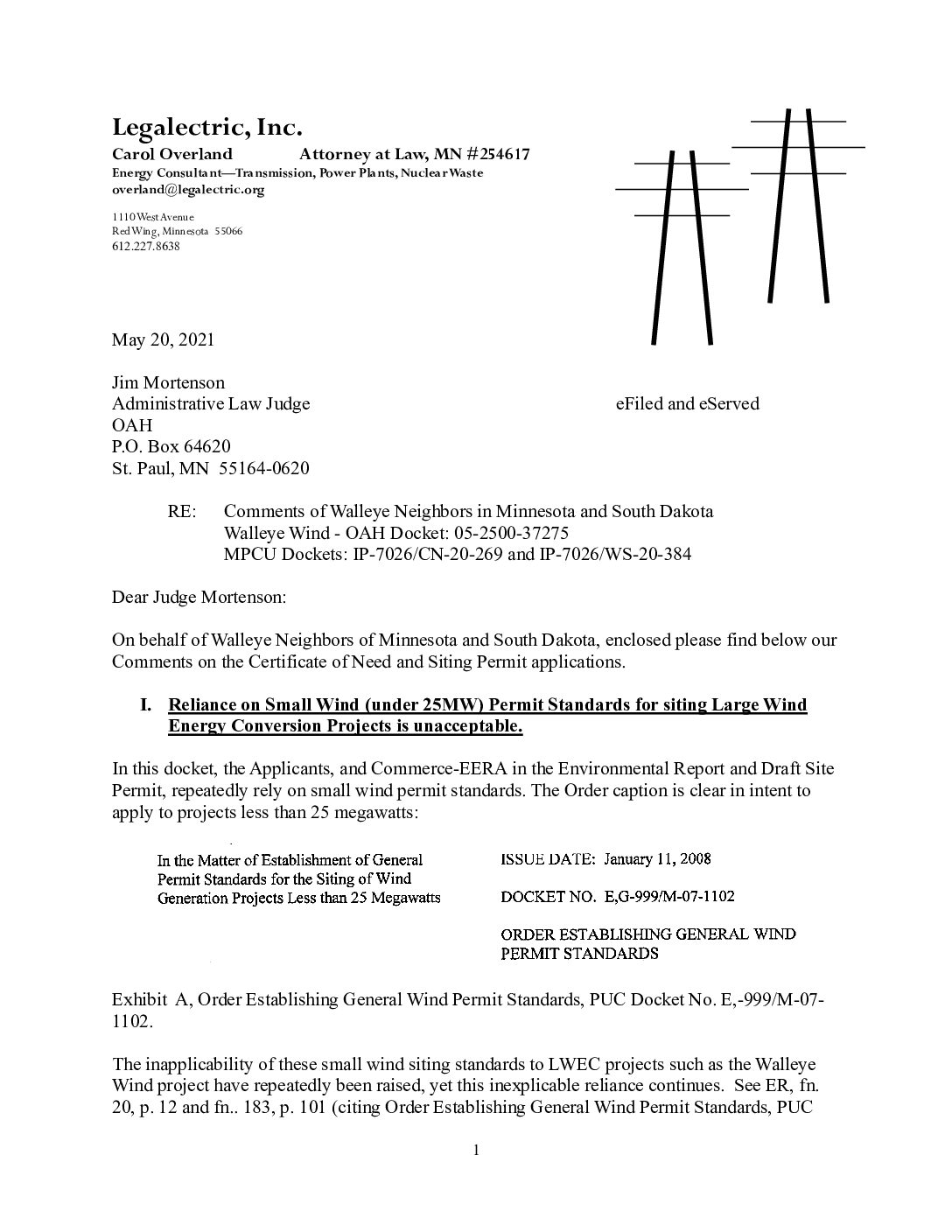 Legalectric, Inc.
Carol Overland Attorney at Law, MN #254617
Energy Consultant—Transmission, Power Plants, Nuclear Waste
overland@legalectric.org

1110 West Avenue
Red Wing, Minnesota 55066
612.227.8638

May 20, 2021

Jim Mortenson
Administrative Law Judge
OAH
P.O. Box 64620
St. Paul, MN 55164-0620

eFiled and eServed

RE: Comments of Walleye Neighbors in Minnesota and South Dakota
Walleye Wind - OAH Docket: 05-2500-37275
MPCU Dockets: IP-7026/CN-20-269 and IP-7026/WS-20-384

Dear Judge Mortenson:

On behalf of Walleye Neighbors of Minnesota and South Dakota, enclosed please find below our Comments on the Certificate of Need and Siting Permit applications.

I. Reliance on Small Wind (under 25MW) Permit Standards for siting Large Wind Energy Conversion Projects is unacceptable.

In this docket, the Applicants, and Commerce-EERA in the Environmental Report and Draft Site Permit, repeatedly rely on small wind permit standards. The Order caption is clear in intent to apply to projects less than 25 megawatts:

In the Matter of Establishment of General Permit Standards for the Siting of Wind Generation Projects Less than 25 Megawatts

ISSUE DATE: January 11, 2008

DOCKET NO. E,G-999/M-07-1102

ORDER ESTABLISHING GENERAL WIND PERMIT STANDARDS

Exhibit A, Order Establishing General Wind Permit Standards, PUC Docket No. E,-999/M-07-1102.

The inapplicability of these small wind siting standards to LWEC projects such as the Walleye Wind project have repeatedly been raised, yet this inexplicable reliance continues. See ER, fn. 20, p. 12 and fn.. 183, p. 101 (citing Order Establishing General Wind Permit Standards, PUC

1